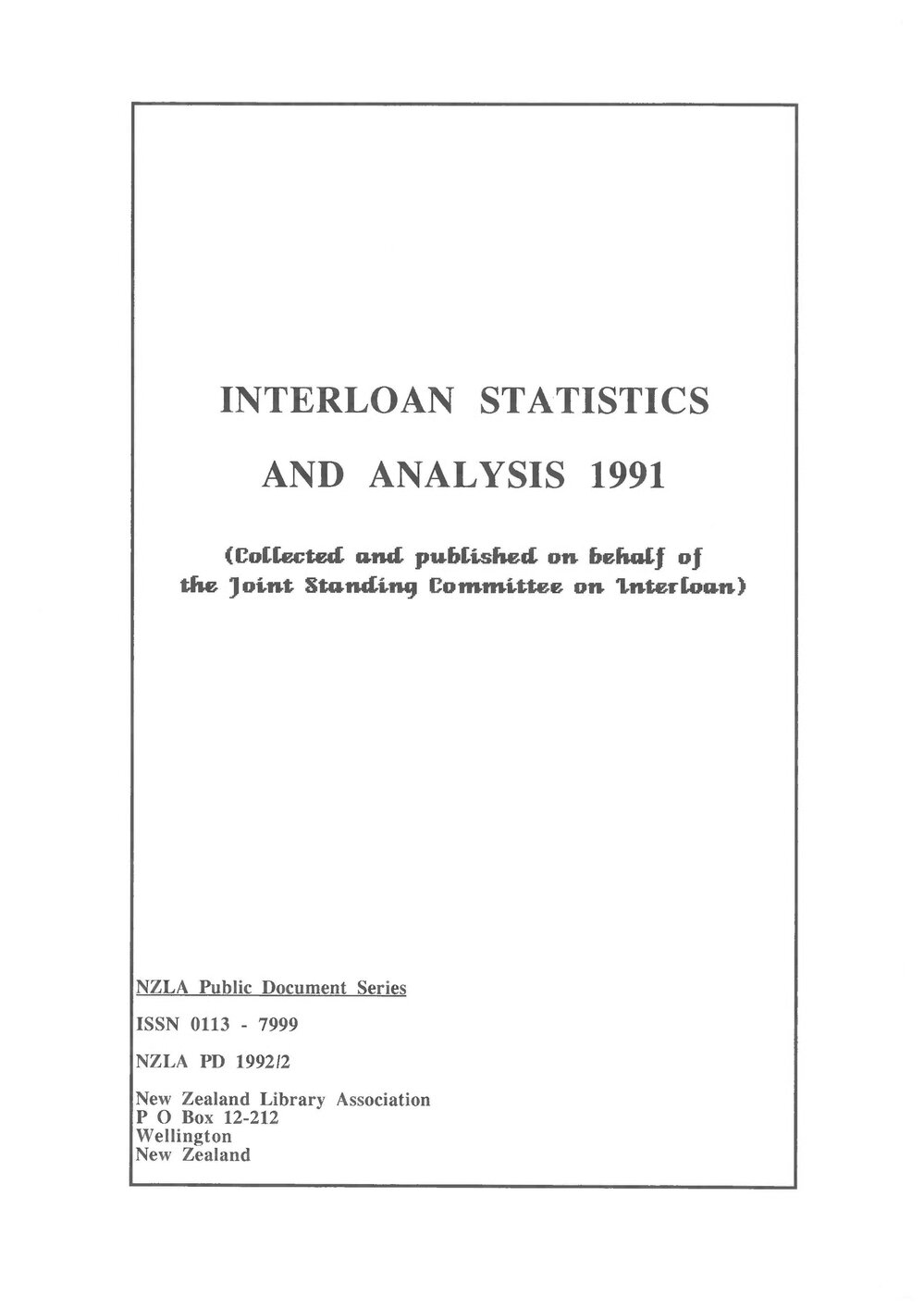 INTERLOAN STATISTICS

AND ANALYSIS 1991

(Collected and published on behalf of the Joint Standing Committee on Interloan)

NZLA Public Document Series

ISSN 0113 - 7999

NZLA PD 1992/2

New Zealand Library Association
P O Box 12-212
Wellington
New Zealand